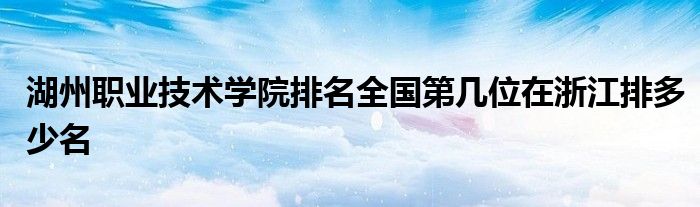 湖州职业技术学院排名全国第几位在浙江排多少名